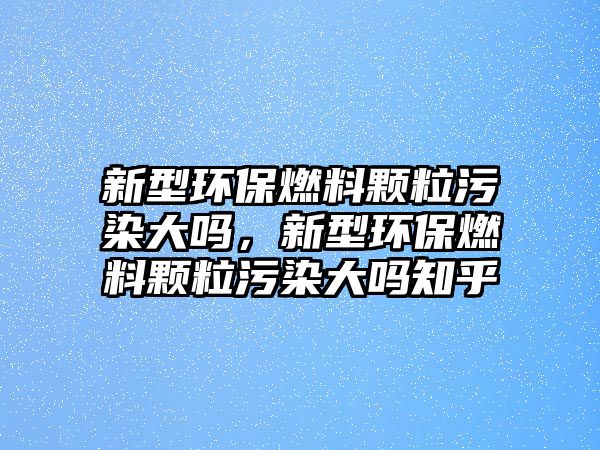 新型环保燃料颗粒污染大吗，新型环保燃料颗粒污染大吗知乎